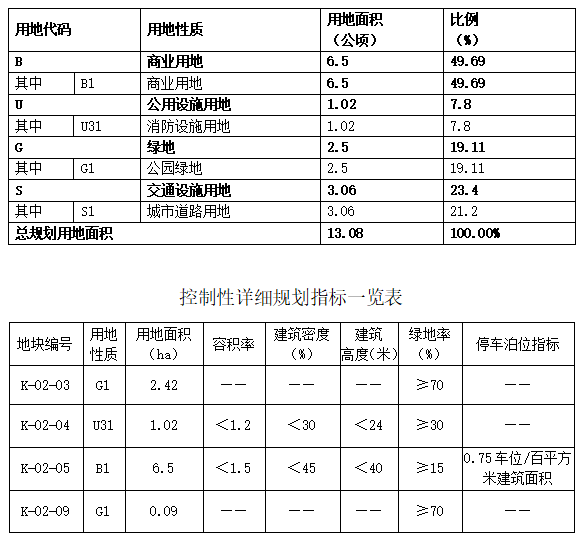 | 用地代码 | | 用地性质 | 用地面积（公顷） | 比例（%） |
|---|---|---|---|---|
| B | | 商业用地 | 6.5 | 49.69 |
| 其中 | B1 | 商业用地 | 6.5 | 49.69 |
| U | | 公用设施用地 | 1.02 | 7.8 |
| 其中 | U31 | 消防设施用地 | 1.02 | 7.8 |
| G | | 绿地 | 2.5 | 19.11 |
| 其中 | G1 | 公园绿地 | 2.5 | 19.11 |
| S | | 交通设施用地 | 3.06 | 23.4 |
| 其中 | S1 | 城市道路用地 | 3.06 | 21.2 |
| 总规划用地面积 | | | 13.08 | 100.00% |

控制性详细规划指标一览表

| 地块编号 | 用地性质 | 用地面积（ha） | 容积率 | 建筑密度（%） | 建筑高度(米) | 绿地率（%） | 停车泊位指标 |
|---|---|---|---|---|---|---|---|
| K-02-03 | G1 | 2.42 | —— | —— | —— | ≥70 | —— |
| K-02-04 | U31 | 1.02 | <1.2 | <30 | <24 | ≥30 | —— |
| K-02-05 | B1 | 6.5 | <1.5 | <45 | <40 | ≥15 | 0.75车位/百平方米建筑面积 |
| K-02-09 | G1 | 0.09 | —— | —— | —— | ≥70 | —— |